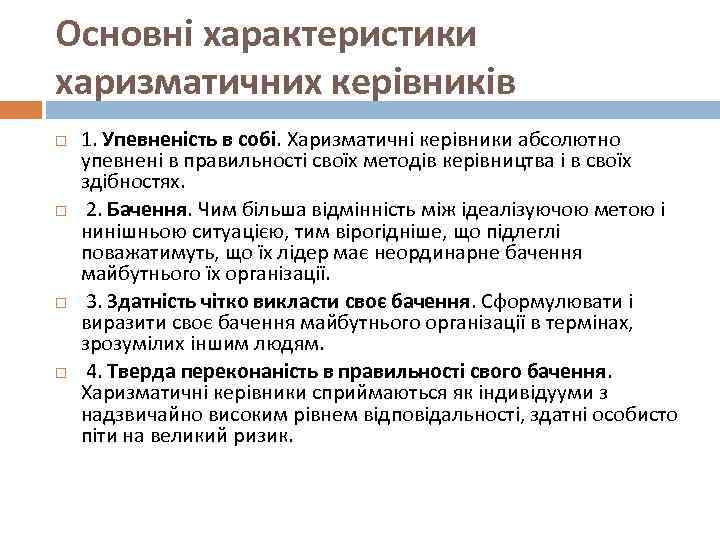 Основні характеристики харизматичних керівників

1. Упевненість в собі. Харизматичні керівники абсолютно упевнені в правильності своїх методів керівництва і в своїх здібностях.

2. Бачення. Чим більша відмінність між ідеалізуючою метою і нинішньою ситуацією, тим вірогідніше, що підлеглі поважатимуть, що їх лідер має неординарне бачення майбутнього їх організації.

3. Здатність чітко викласти своє бачення. Сформулювати і виразити своє бачення майбутнього організації в термінах, зрозумілих іншим людям.

4. Тверда переконаність в правильності свого бачення. Харизматичні керівники сприймаються як індивідууми з надзвичайно високим рівнем відповідальності, здатні особисто піти на великий ризик.